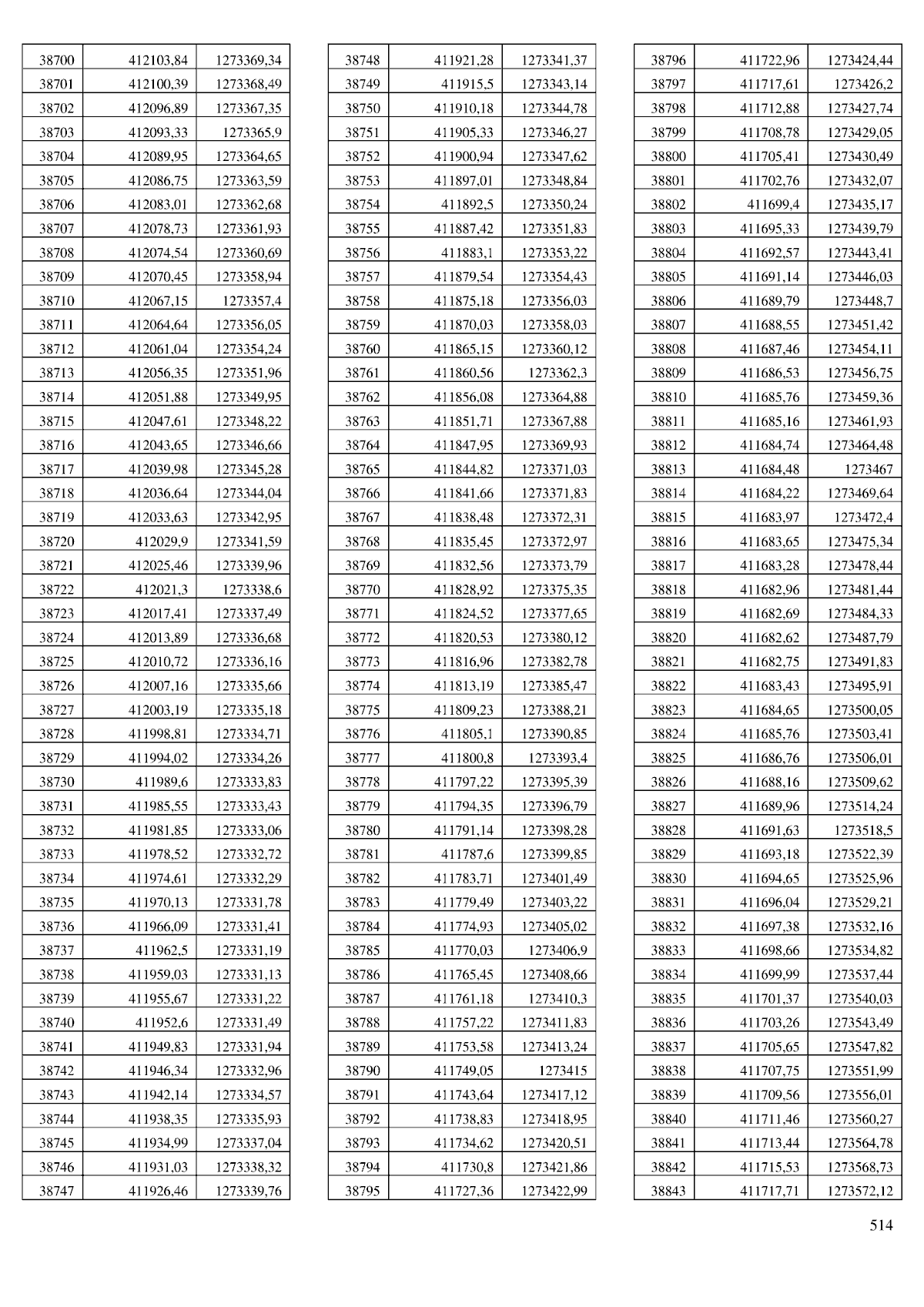 | 38700 | 412103,84 | 1273369,34 |
|---|---|---|
| 38701 | 412100,39 | 1273368,49 |
| 38702 | 412096,89 | 1273367,35 |
| 38703 | 412093,33 | 1273365,9 |
| 38704 | 412089,95 | 1273364,65 |
| 38705 | 412086,75 | 1273363,59 |
| 38706 | 412083,01 | 1273362,68 |
| 38707 | 412078,73 | 1273361,93 |
| 38708 | 412074,54 | 1273360,69 |
| 38709 | 412070,45 | 1273358,94 |
| 38710 | 412067,15 | 1273357,4 |
| 38711 | 412064,64 | 1273356,05 |
| 38712 | 412061,04 | 1273354,24 |
| 38713 | 412056,35 | 1273351,96 |
| 38714 | 412051,88 | 1273349,95 |
| 38715 | 412047,61 | 1273348,22 |
| 38716 | 412043,65 | 1273346,66 |
| 38717 | 412039,98 | 1273345,28 |
| 38718 | 412036,64 | 1273344,04 |
| 38719 | 412033,63 | 1273342,95 |
| 38720 | 412029,9 | 1273341,59 |
| 38721 | 412025,46 | 1273339,96 |
| 38722 | 412021,3 | 1273338,6 |
| 38723 | 412017,41 | 1273337,49 |
| 38724 | 412013,89 | 1273336,68 |
| 38725 | 412010,72 | 1273336,16 |
| 38726 | 412007,16 | 1273335,66 |
| 38727 | 412003,19 | 1273335,18 |
| 38728 | 411998,81 | 1273334,71 |
| 38729 | 411994,02 | 1273334,26 |
| 38730 | 411989,6 | 1273333,83 |
| 38731 | 411985,55 | 1273333,43 |
| 38732 | 411981,85 | 1273333,06 |
| 38733 | 411978,52 | 1273332,72 |
| 38734 | 411974,61 | 1273332,29 |
| 38735 | 411970,13 | 1273331,78 |
| 38736 | 411966,09 | 1273331,41 |
| 38737 | 411962,5 | 1273331,19 |
| 38738 | 411959,03 | 1273331,13 |
| 38739 | 411955,67 | 1273331,22 |
| 38740 | 411952,6 | 1273331,49 |
| 38741 | 411949,83 | 1273331,94 |
| 38742 | 411946,34 | 1273332,96 |
| 38743 | 411942,14 | 1273334,57 |
| 38744 | 411938,35 | 1273335,93 |
| 38745 | 411934,99 | 1273337,04 |
| 38746 | 411931,03 | 1273338,32 |
| 38747 | 411926,46 | 1273339,76 |

| 38748 | 411921,28 | 1273341,37 |
|---|---|---|
| 38749 | 411915,5 | 1273343,14 |
| 38750 | 411910,18 | 1273344,78 |
| 38751 | 411905,33 | 1273346,27 |
| 38752 | 411900,94 | 1273347,62 |
| 38753 | 411897,01 | 1273348,84 |
| 38754 | 411892,5 | 1273350,24 |
| 38755 | 411887,42 | 1273351,83 |
| 38756 | 411883,1 | 1273353,22 |
| 38757 | 411879,54 | 1273354,43 |
| 38758 | 411875,18 | 1273356,03 |
| 38759 | 411870,03 | 1273358,03 |
| 38760 | 411865,15 | 1273360,12 |
| 38761 | 411860,56 | 1273362,3 |
| 38762 | 411856,08 | 1273364,88 |
| 38763 | 411851,71 | 1273367,88 |
| 38764 | 411847,95 | 1273369,93 |
| 38765 | 411844,82 | 1273371,03 |
| 38766 | 411841,66 | 1273371,83 |
| 38767 | 411838,48 | 1273372,31 |
| 38768 | 411835,45 | 1273372,97 |
| 38769 | 411832,56 | 1273373,79 |
| 38770 | 411828,92 | 1273375,35 |
| 38771 | 411824,52 | 1273377,65 |
| 38772 | 411820,53 | 1273380,12 |
| 38773 | 411816,96 | 1273382,78 |
| 38774 | 411813,19 | 1273385,47 |
| 38775 | 411809,23 | 1273388,21 |
| 38776 | 411805,1 | 1273390,85 |
| 38777 | 411800,8 | 1273393,4 |
| 38778 | 411797,22 | 1273395,39 |
| 38779 | 411794,35 | 1273396,79 |
| 38780 | 411791,14 | 1273398,28 |
| 38781 | 411787,6 | 1273399,85 |
| 38782 | 411783,71 | 1273401,49 |
| 38783 | 411779,49 | 1273403,22 |
| 38784 | 411774,93 | 1273405,02 |
| 38785 | 411770,03 | 1273406,9 |
| 38786 | 411765,45 | 1273408,66 |
| 38787 | 411761,18 | 1273410,3 |
| 38788 | 411757,22 | 1273411,83 |
| 38789 | 411753,58 | 1273413,24 |
| 38790 | 411749,05 | 1273415 |
| 38791 | 411743,64 | 1273417,12 |
| 38792 | 411738,83 | 1273418,95 |
| 38793 | 411734,62 | 1273420,51 |
| 38794 | 411730,8 | 1273421,86 |
| 38795 | 411727,36 | 1273422,99 |

| 38796 | 411722,96 | 1273424,44 |
|---|---|---|
| 38797 | 411717,61 | 1273426,2 |
| 38798 | 411712,88 | 1273427,74 |
| 38799 | 411708,78 | 1273429,05 |
| 38800 | 411705,41 | 1273430,49 |
| 38801 | 411702,76 | 1273432,07 |
| 38802 | 411699,4 | 1273435,17 |
| 38803 | 411695,33 | 1273439,79 |
| 38804 | 411692,57 | 1273443,41 |
| 38805 | 411691,14 | 1273446,03 |
| 38806 | 411689,79 | 1273448,7 |
| 38807 | 411688,55 | 1273451,42 |
| 38808 | 411687,46 | 1273454,11 |
| 38809 | 411686,53 | 1273456,75 |
| 38810 | 411685,76 | 1273459,36 |
| 38811 | 411685,16 | 1273461,93 |
| 38812 | 411684,74 | 1273464,48 |
| 38813 | 411684,48 | 1273467 |
| 38814 | 411684,22 | 1273469,64 |
| 38815 | 411683,97 | 1273472,4 |
| 38816 | 411683,65 | 1273475,34 |
| 38817 | 411683,28 | 1273478,44 |
| 38818 | 411682,96 | 1273481,44 |
| 38819 | 411682,69 | 1273484,33 |
| 38820 | 411682,62 | 1273487,79 |
| 38821 | 411682,75 | 1273491,83 |
| 38822 | 411683,43 | 1273495,91 |
| 38823 | 411684,65 | 1273500,05 |
| 38824 | 411685,76 | 1273503,41 |
| 38825 | 411686,76 | 1273506,01 |
| 38826 | 411688,16 | 1273509,62 |
| 38827 | 411689,96 | 1273514,24 |
| 38828 | 411691,63 | 1273518,5 |
| 38829 | 411693,18 | 1273522,39 |
| 38830 | 411694,65 | 1273525,96 |
| 38831 | 411696,04 | 1273529,21 |
| 38832 | 411697,38 | 1273532,16 |
| 38833 | 411698,66 | 1273534,82 |
| 38834 | 411699,99 | 1273537,44 |
| 38835 | 411701,37 | 1273540,03 |
| 38836 | 411703,26 | 1273543,49 |
| 38837 | 411705,65 | 1273547,82 |
| 38838 | 411707,75 | 1273551,99 |
| 38839 | 411709,56 | 1273556,01 |
| 38840 | 411711,46 | 1273560,27 |
| 38841 | 411713,44 | 1273564,78 |
| 38842 | 411715,53 | 1273568,73 |
| 38843 | 411717,71 | 1273572,12 |

514